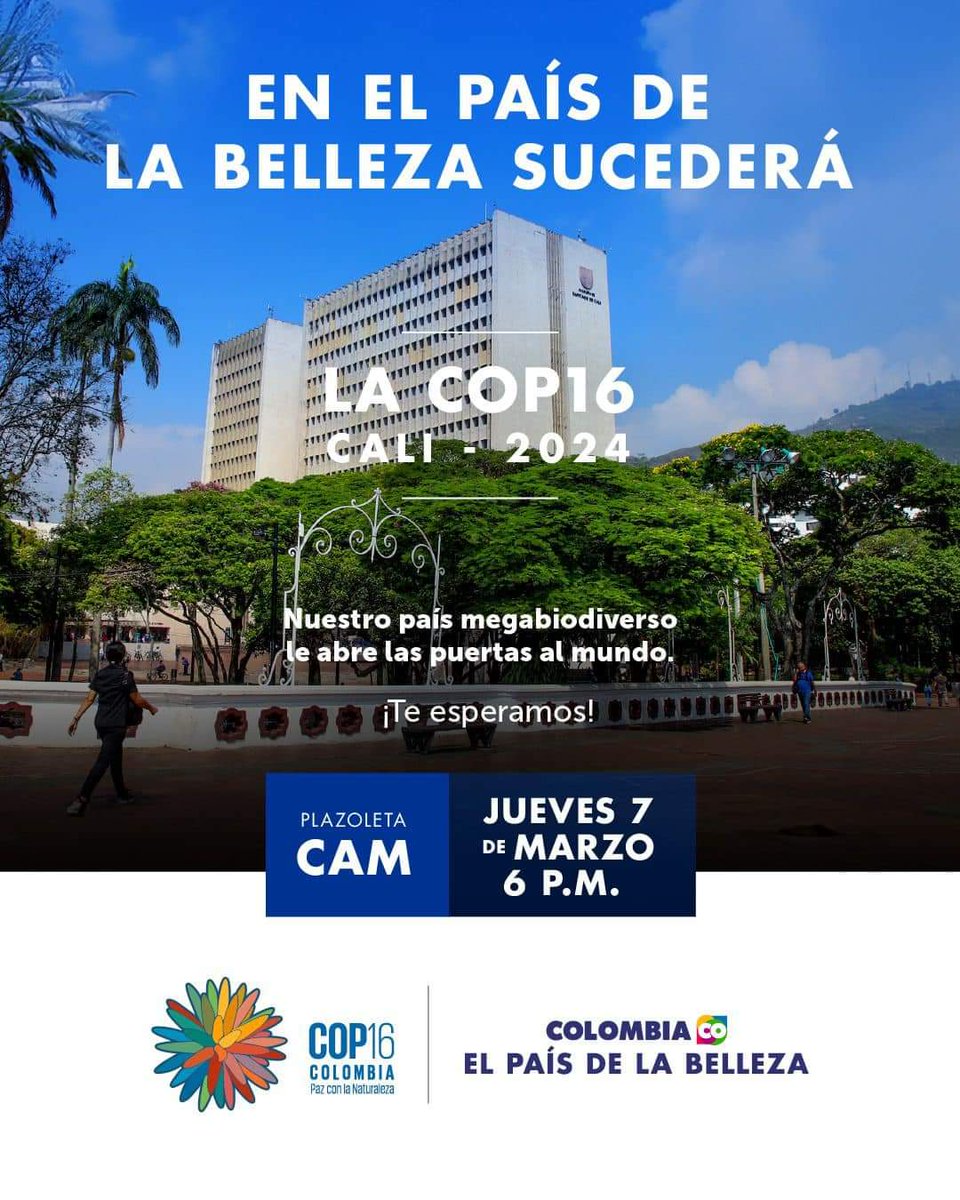 EN EL PAÍS DE LA BELLEZA SUCEDERÁ

LA COP16
CALI - 2024

Nuestro país megabiodiverso le abre las puertas al mundo.

¡Te esperamos!

PLAZOLETA
CAM

JUEVES 7 DE MARZO
6 P.M.

COP16
COLOMBIA
Paz con la Naturaleza

COLOMBIA CO
EL PAÍS DE LA BELLEZA